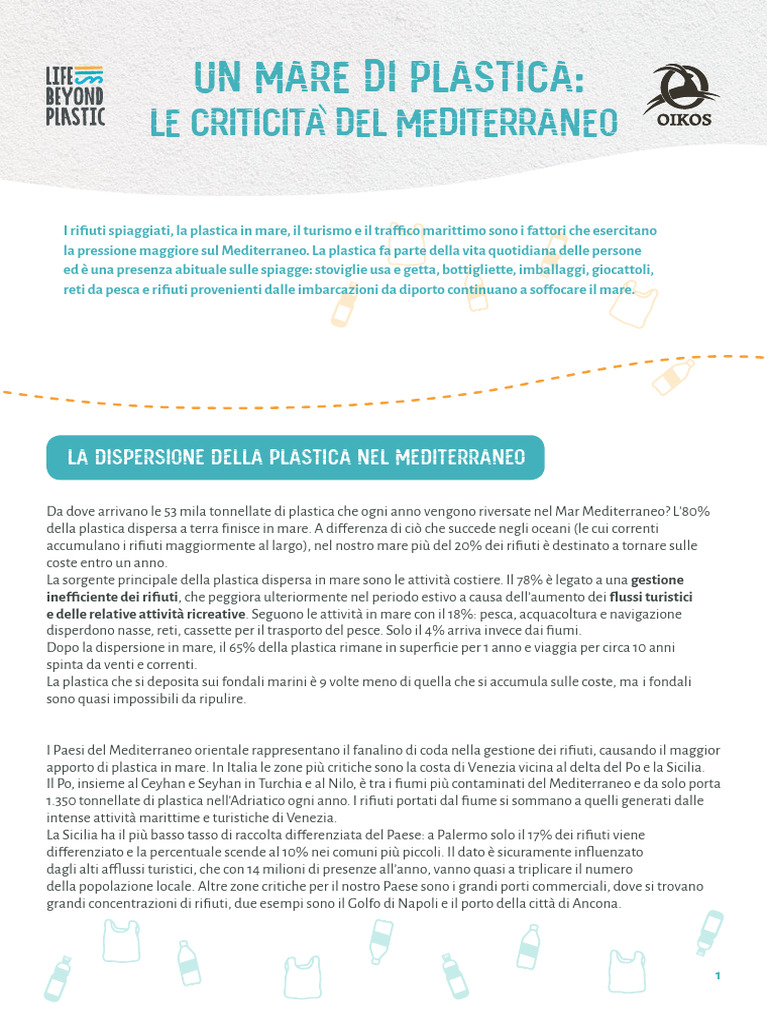 LIFE BEYOND PLASTIC

UN MARE DI PLASTICA:
LE CRITICITÀ DEL MEDITERRANEO

OIKOS

I rifiuti spiaggiati, la plastica in mare, il turismo e il traffico marittimo sono i fattori che esercitano la pressione maggiore sul Mediterraneo. La plastica fa parte della vita quotidiana delle persone ed è una presenza abituale sulle spiagge: stoviglie usa e getta, bottigliette, imballaggi, giocattoli, reti da pesca e rifiuti provenienti dalle imbarcazioni da diporto continuano a soffocare il mare.

LA DISPERSIONE DELLA PLASTICA NEL MEDITERRANEO

Da dove arrivano le 53 mila tonnellate di plastica che ogni anno vengono riversate nel Mar Mediterraneo? L'80% della plastica dispersa a terra finisce in mare. A differenza di ciò che succede negli oceani (le cui correnti accumulano i rifiuti maggiormente al largo), nel nostro mare più del 20% dei rifiuti è destinato a tornare sulle coste entro un anno.
La sorgente principale della plastica dispersa in mare sono le attività costiere. Il 78% è legato a una gestione inefficiente dei rifiuti, che peggiora ulteriormente nel periodo estivo a causa dell'aumento dei flussi turistici e delle relative attività ricreative. Seguono le attività in mare con il 18%: pesca, acquacoltura e navigazione disperdono nasse, reti, cassette per il trasporto del pesce. Solo il 4% arriva invece dai fiumi.
Dopo la dispersione in mare, il 65% della plastica rimane in superficie per 1 anno e viaggia per circa 10 anni spinta da venti e correnti.
La plastica che si deposita sui fondali marini è 9 volte meno di quella che si accumula sulle coste, ma i fondali sono quasi impossibili da ripulire.

I Paesi del Mediterraneo orientale rappresentano il fanalino di coda nella gestione dei rifiuti, causando il maggior apporto di plastica in mare. In Italia le zone più critiche sono la costa di Venezia vicina al delta del Po e la Sicilia.
Il Po, insieme al Ceyhan e Seyhan in Turchia e al Nilo, è tra i fiumi più contaminati del Mediterraneo e da solo porta 1.350 tonnellate di plastica nell'Adriatico ogni anno. I rifiuti portati dal fiume si sommano a quelli generati dalle intense attività marittime e turistiche di Venezia.
La Sicilia ha il più basso tasso di raccolta differenziata del Paese: a Palermo solo il 17% dei rifiuti viene differenziato e la percentuale scende al 10% nei comuni più piccoli. Il dato è sicuramente influenzato dagli alti afflussi turistici, che con 14 milioni di presenze all'anno, vanno quasi a triplicare il numero della popolazione locale. Altre zone critiche per il nostro Paese sono i grandi porti commerciali, dove si trovano grandi concentrazioni di rifiuti, due esempi sono il Golfo di Napoli e il porto della città di Ancona.

1